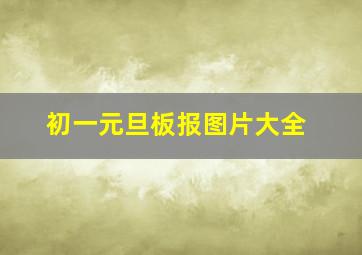 初一元旦板报图片大全